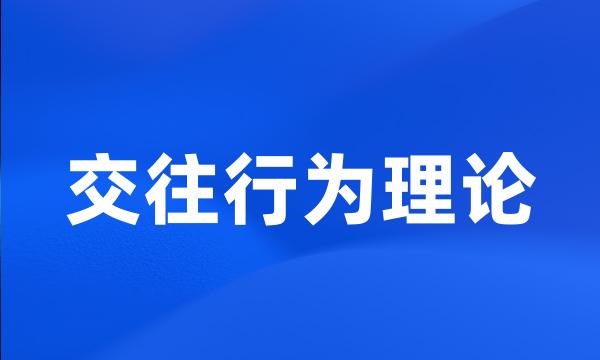 交往行为理论